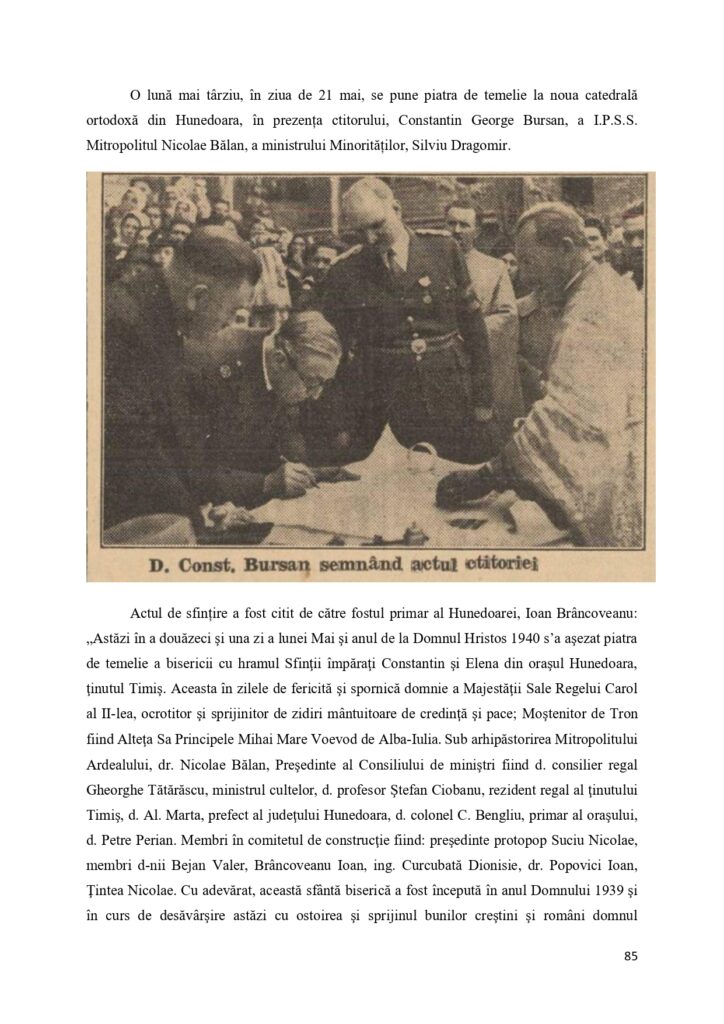 O lună mai târziu, în ziua de 21 mai, se pune piatra de temelie la noua catedrală ortodoxă din Hunedoara, în prezența ctitorului, Constantin George Bursan, a I.P.S.S. Mitropolitul Nicolae Bălan, a ministrului Minorităților, Silviu Dragomir.

D. Const. Bursan semnând actul ctitoriei

Actul de sfințire a fost citit de către fostul primar al Hunedoarei, Ioan Brâncoveanu: „Astăzi în a douăzeci și una zi a lunei Mai și anul de la Domnul Hristos 1940 s'a așezat piatra de temelie a bisericii cu hramul Sfinții împărați Constantin și Elena din orașul Hunedoara, ținutul Timiș. Aceasta în zilele de fericită și spornică domnie a Majestății Sale Regelui Carol al II-lea, ocrotitor și sprijinitor de zidiri mântuitoare de credință și pace; Moștenitor de Tron fiind Alteța Sa Principele Mihai Mare Voevod de Alba-Iulia. Sub arhipăstorirea Mitropolitului Ardealului, dr. Nicolae Bălan, Președinte al Consiliului de miniștri fiind d. consilier regal Gheorghe Tătărăscu, ministrul cultelor, d. profesor Ștefan Ciobanu, rezident regal al ținutului Timiș, d. Al. Marta, prefect al județului Hunedoara, d. colonel C. Bengliu, primar al orașului, d. Petre Perian. Membri în comitetul de construcție fiind: președinte protopop Suciu Nicolae, membri d-nii Bejan Valer, Brâncoveanu Ioan, ing. Curcubată Dionisie, dr. Popovici Ioan, Țintea Nicolae. Cu adevărat, această sfântă biserică a fost începută în anul Domnului 1939 și în curs de desăvârșire astăzi cu ostoirea și sprijinul bunilor creștini și români domnul

85